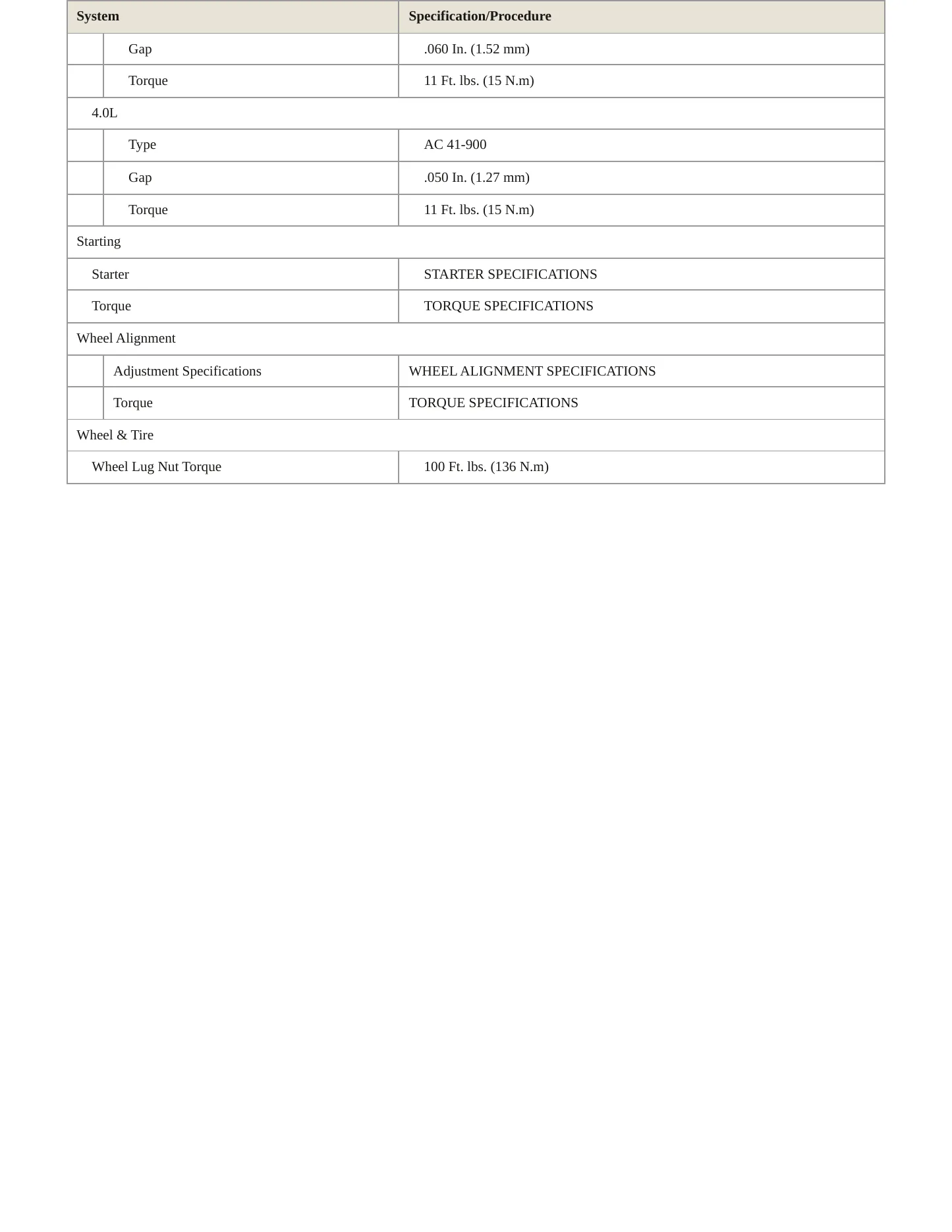 | System | Specification/Procedure |
|---|---|
| Gap | .060 In. (1.52 mm) |
| Torque | 11 Ft. lbs. (15 N.m) |
| 4.0L | |
| Type | AC 41-900 |
| Gap | .050 In. (1.27 mm) |
| Torque | 11 Ft. lbs. (15 N.m) |
| Starting | |
| Starter | STARTER SPECIFICATIONS |
| Torque | TORQUE SPECIFICATIONS |
| Wheel Alignment | |
| Adjustment Specifications | WHEEL ALIGNMENT SPECIFICATIONS |
| Torque | TORQUE SPECIFICATIONS |
| Wheel & Tire | |
| Wheel Lug Nut Torque | 100 Ft. lbs. (136 N.m) |